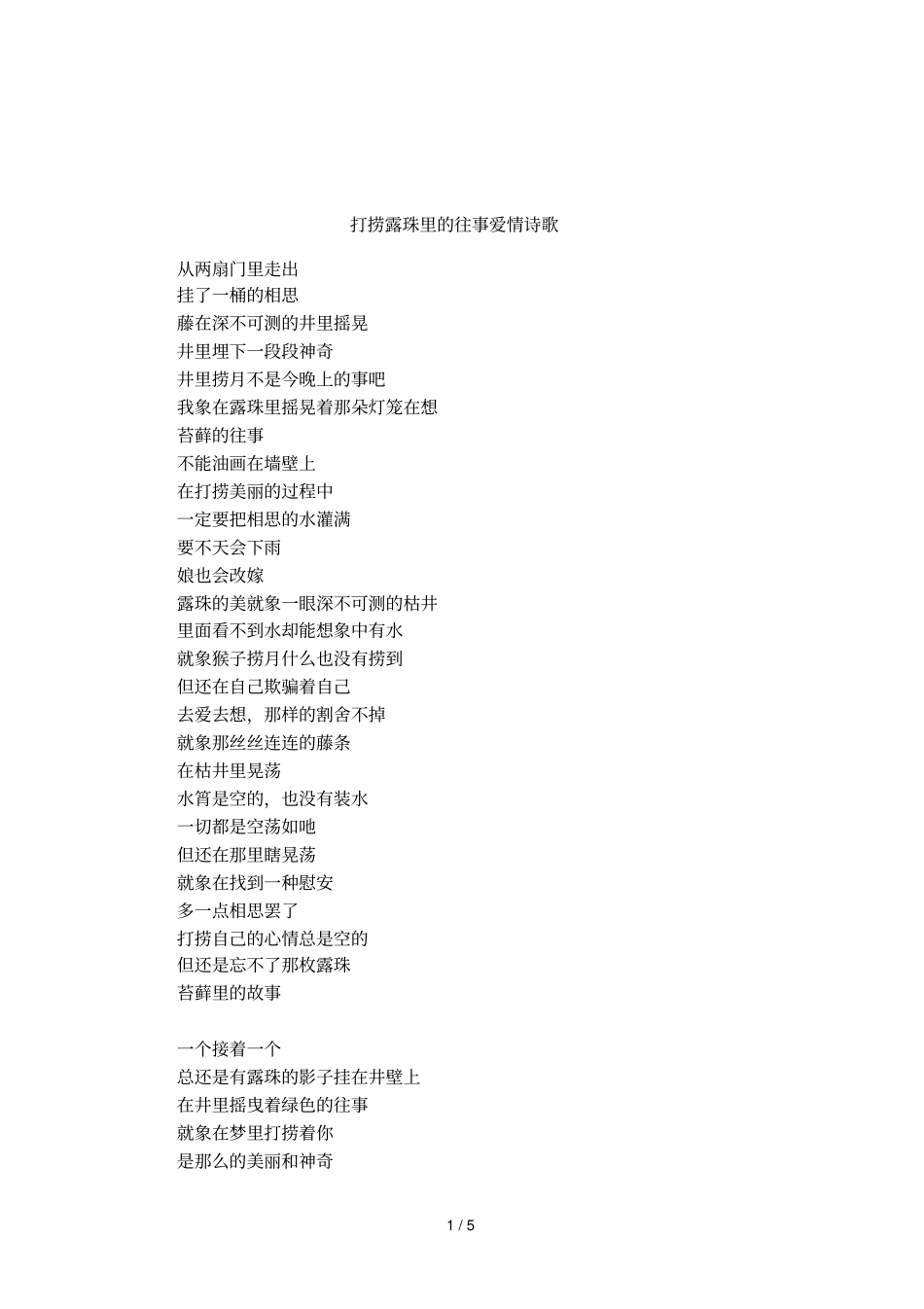 打捞露珠里的往事爱情诗歌

从两扇门里走出
挂了一桶的相思
藤在深不可测的井里摇晃
井里埋下一段段神奇
井里捞月不是今晚上的事吧
我象在露珠里摇晃着那朵灯笼在想
苔藓的往事
不能油画在墙壁上
在打捞美丽的过程中
一定要把相思的水灌满
要不天会下雨
娘也会改嫁
露珠的美就象一眼深不可测的枯井
里面看不到水却能想象中有水
就象猴子捞月什么也没有捞到
但还在自己欺骗着自己
去爱去想，那样的割舍不掉
就象那丝丝连连的藤条
在枯井里晃荡
水筲是空的，也没有装水
一切都是空荡如吔
但还在那里瞎晃荡
就象在找到一种慰安
多一点相思罢了
打捞自己的心情总是空的
但还是忘不了那枚露珠
苔藓里的故事

一个接着一个
总还是有露珠的影子挂在井壁上
在井里摇曳着绿色的往事
就象在梦里打捞着你
是那么的美丽和神奇

1 / 5